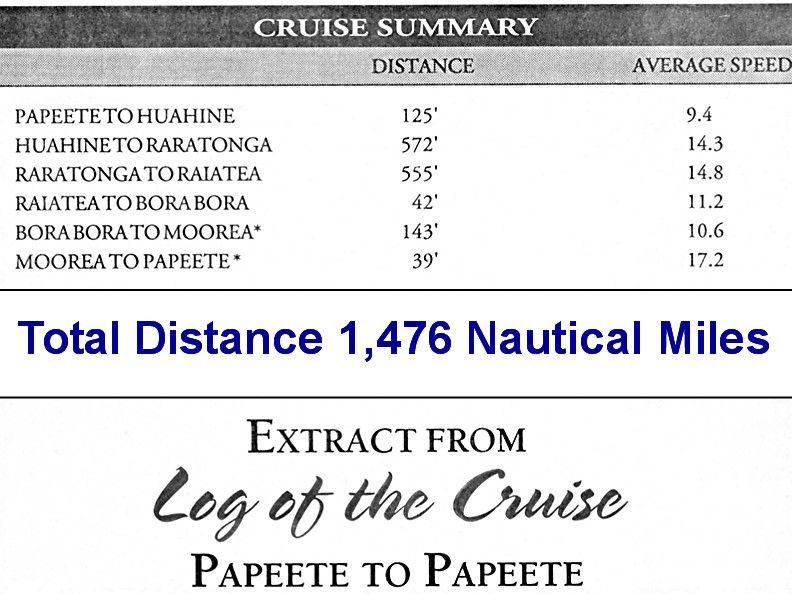 CRUISE SUMMARY

|  | DISTANCE | AVERAGE SPEED |
|---|---|---|
| PAPEETE TO HUAHINE | 125' | 9.4 |
| HUAHINE TO RARATONGA | 572' | 14.3 |
| RARATONGA TO RAIATEA | 555' | 14.8 |
| RAIATEA TO BORA BORA | 42' | 11.2 |
| BORA BORA TO MOOREA* | 143' | 10.6 |
| MOOREA TO PAPEETE * | 39' | 17.2 |

Total Distance 1,476 Nautical Miles

EXTRACT FROM
Log of the Cruise
PAPEETE TO PAPEETE